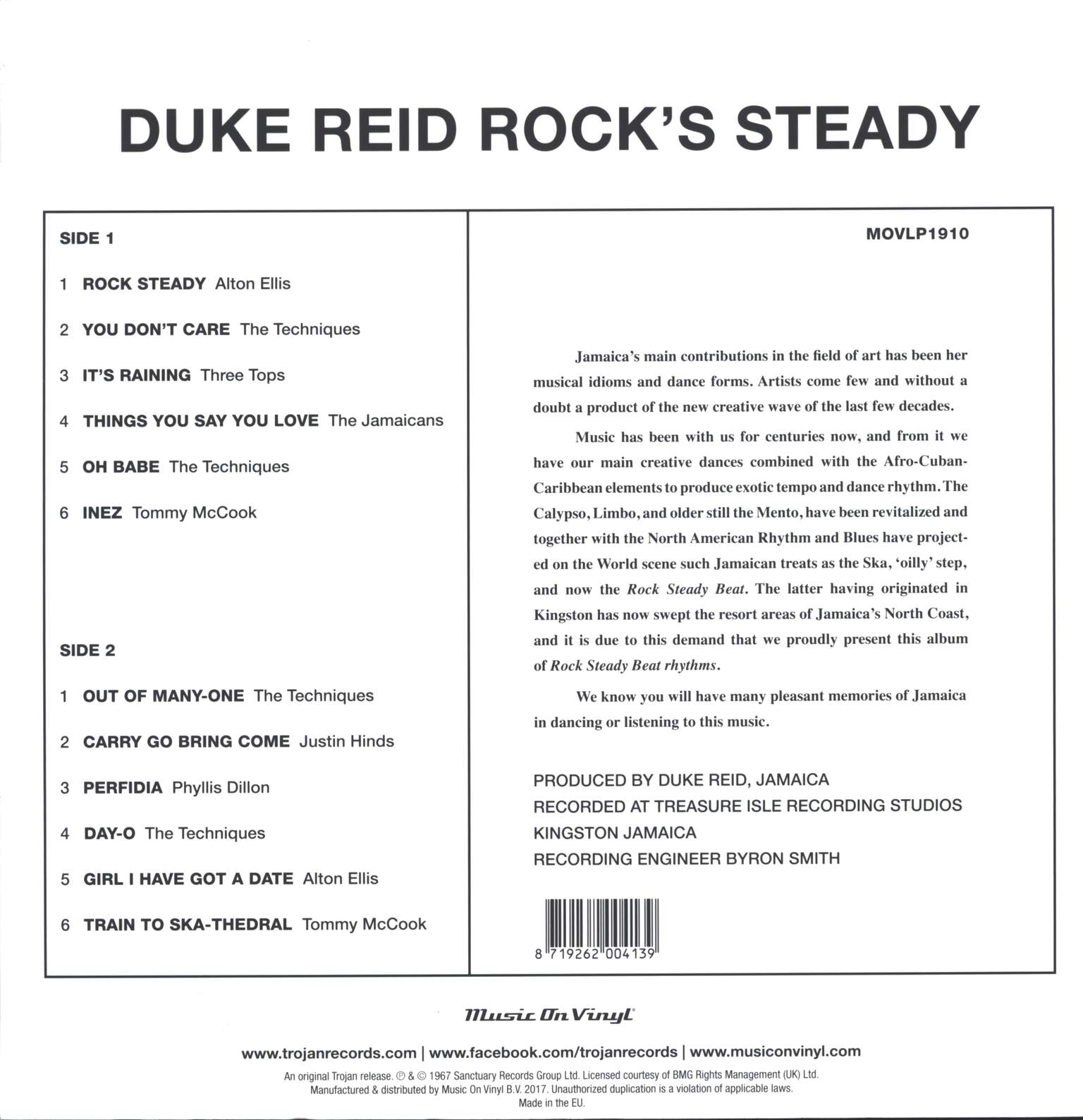 DUKE REID ROCK'S STEADY

SIDE 1

1 ROCK STEADY Alton Ellis

2 YOU DON'T CARE The Techniques

3 IT'S RAINING Three Tops

4 THINGS YOU SAY YOU LOVE The Jamaicans

5 OH BABE The Techniques

6 INEZ Tommy McCook

SIDE 2

1 OUT OF MANY-ONE The Techniques

2 CARRY GO BRING COME Justin Hinds

3 PERFIDIA Phyllis Dillon

4 DAY-O The Techniques

5 GIRL I HAVE GOT A DATE Alton Ellis

6 TRAIN TO SKA-THEDRAL Tommy McCook

MOVLP1910

Jamaica's main contributions in the field of art has been her musical idioms and dance forms. Artists come few and without a doubt a product of the new creative wave of the last few decades.

Music has been with us for centuries now, and from it we have our main creative dances combined with the Afro-Cuban-Caribbean elements to produce exotic tempo and dance rhythm. The Calypso, Limbo, and older still the Mento, have been revitalized and together with the North American Rhythm and Blues have projected on the World scene such Jamaican treats as the Ska, 'oilly' step, and now the Rock Steady Beat. The latter having originated in Kingston has now swept the resort areas of Jamaica's North Coast, and it is due to this demand that we proudly present this album of Rock Steady Beat rhythms.

We know you will have many pleasant memories of Jamaica in dancing or listening to this music.

PRODUCED BY DUKE REID, JAMAICA
RECORDED AT TREASURE ISLE RECORDING STUDIOS
KINGSTON JAMAICA
RECORDING ENGINEER BYRON SMITH

8 719262 004139

Music On Vinyl

www.trojanrecords.com | www.facebook.com/trojanrecords | www.musiconvinyl.com

An original Trojan release. ℗ & © 1967 Sanctuary Records Group Ltd. Licensed courtesy of BMG Rights Management (UK) Ltd.
Manufactured & distributed by Music On Vinyl B.V. 2017. Unauthorized duplication is a violation of applicable laws.
Made in the EU.